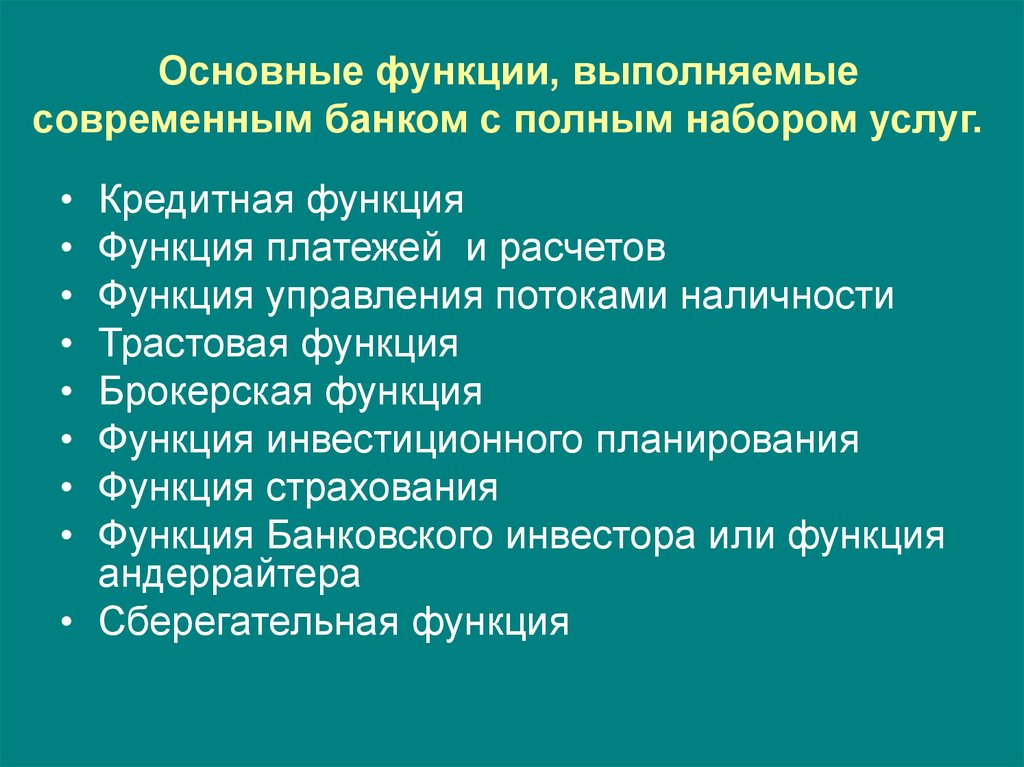 Основные функции, выполняемые современным банком с полным набором услуг.

• Кредитная функция
• Функция платежей и расчетов
• Функция управления потоками наличности
• Трастовая функция
• Брокерская функция
• Функция инвестиционного планирования
• Функция страхования
• Функция Банковского инвестора или функция андеррайтера
• Сберегательная функция